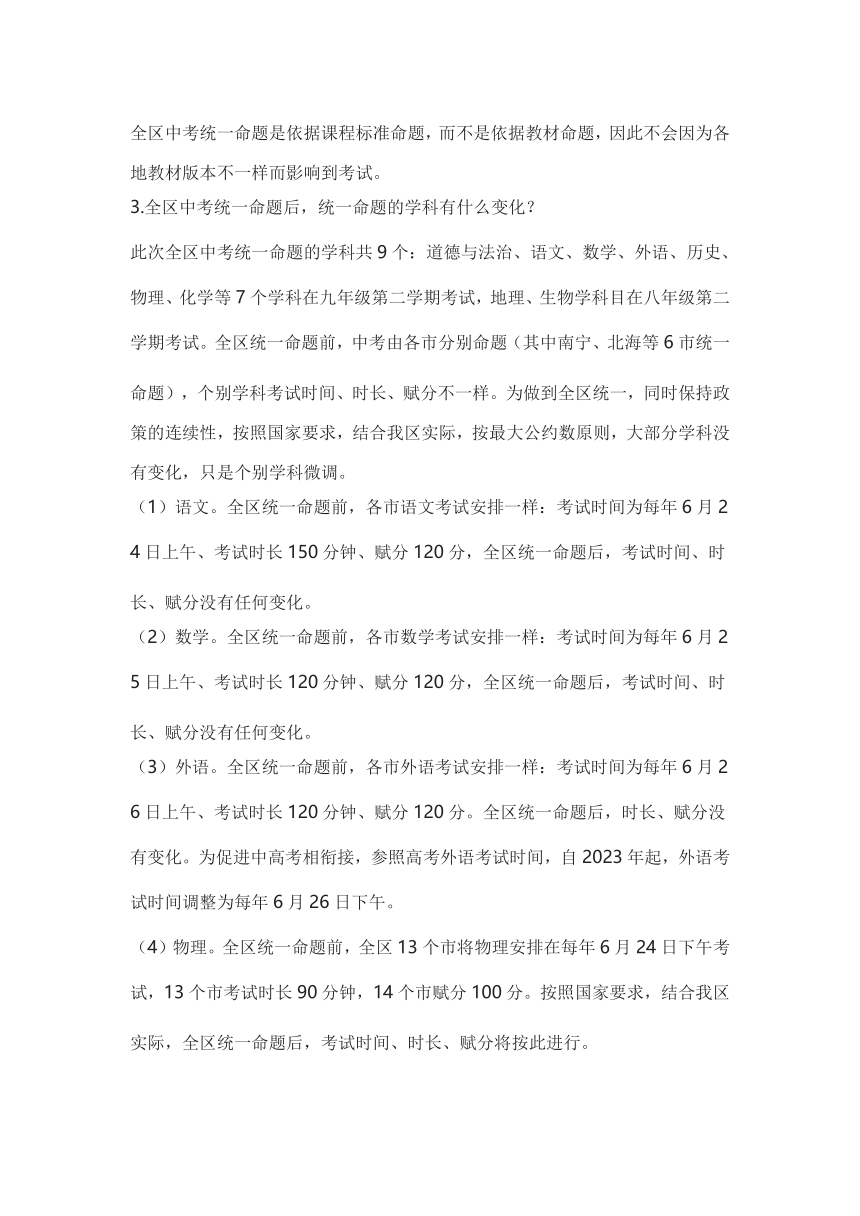 全区中考统一命题是依据课程标准命题，而不是依据教材命题，因此不会因为各地教材版本不一样而影响到考试。

3.全区中考统一命题后，统一命题的学科有什么变化？

此次全区中考统一命题的学科共 9 个：道德与法治、语文、数学、外语、历史、物理、化学等 7 个学科在九年级第二学期考试，地理、生物学科目在八年级第二学期考试。全区统一命题前，中考由各市分别命题（其中南宁、北海等 6 市统一命题），个别学科考试时间、时长、赋分不一样。为做到全区统一，同时保持政策的连续性，按照国家要求，结合我区实际，按最大公约数原则，大部分学科没有变化，只是个别学科微调。

（1）语文。全区统一命题前，各市语文考试安排一样：考试时间为每年 6 月 24 日上午、考试时长 150 分钟、赋分 120 分，全区统一命题后，考试时间、时长、赋分没有任何变化。

（2）数学。全区统一命题前，各市数学考试安排一样：考试时间为每年 6 月 25 日上午、考试时长 120 分钟、赋分 120 分，全区统一命题后，考试时间、时长、赋分没有任何变化。

（3）外语。全区统一命题前，各市外语考试安排一样：考试时间为每年 6 月 26 日上午、考试时长 120 分钟、赋分 120 分。全区统一命题后，时长、赋分没有变化。为促进中高考相衔接，参照高考外语考试时间，自 2023 年起，外语考试时间调整为每年 6 月 26 日下午。

（4）物理。全区统一命题前，全区 13 个市将物理安排在每年 6 月 24 日下午考试，13 个市考试时长 90 分钟，14 个市赋分 100 分。按照国家要求，结合我区实际，全区统一命题后，考试时间、时长、赋分将按此进行。